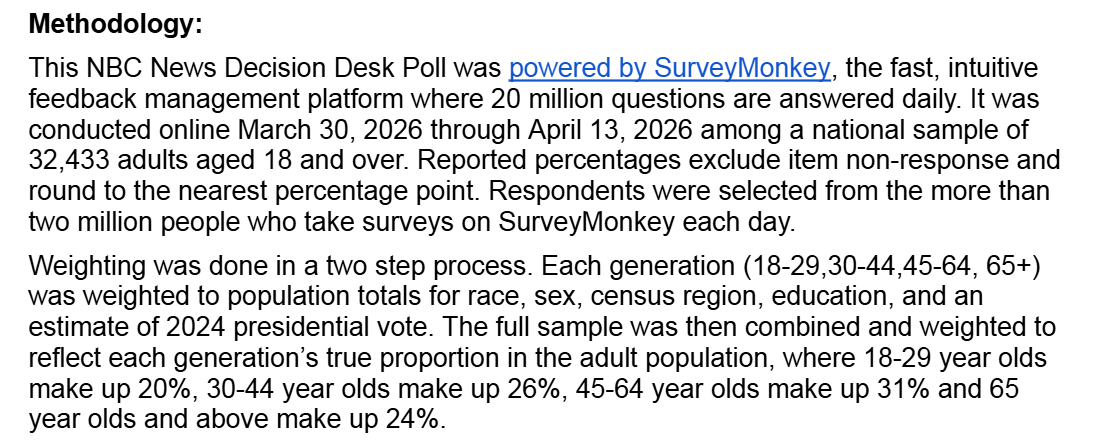 Methodology:

This NBC News Decision Desk Poll was powered by SurveyMonkey, the fast, intuitive feedback management platform where 20 million questions are answered daily. It was conducted online March 30, 2026 through April 13, 2026 among a national sample of 32,433 adults aged 18 and over. Reported percentages exclude item non-response and round to the nearest percentage point. Respondents were selected from the more than two million people who take surveys on SurveyMonkey each day.

Weighting was done in a two step process. Each generation (18-29,30-44,45-64, 65+) was weighted to population totals for race, sex, census region, education, and an estimate of 2024 presidential vote. The full sample was then combined and weighted to reflect each generation's true proportion in the adult population, where 18-29 year olds make up 20%, 30-44 year olds make up 26%, 45-64 year olds make up 31% and 65 year olds and above make up 24%.